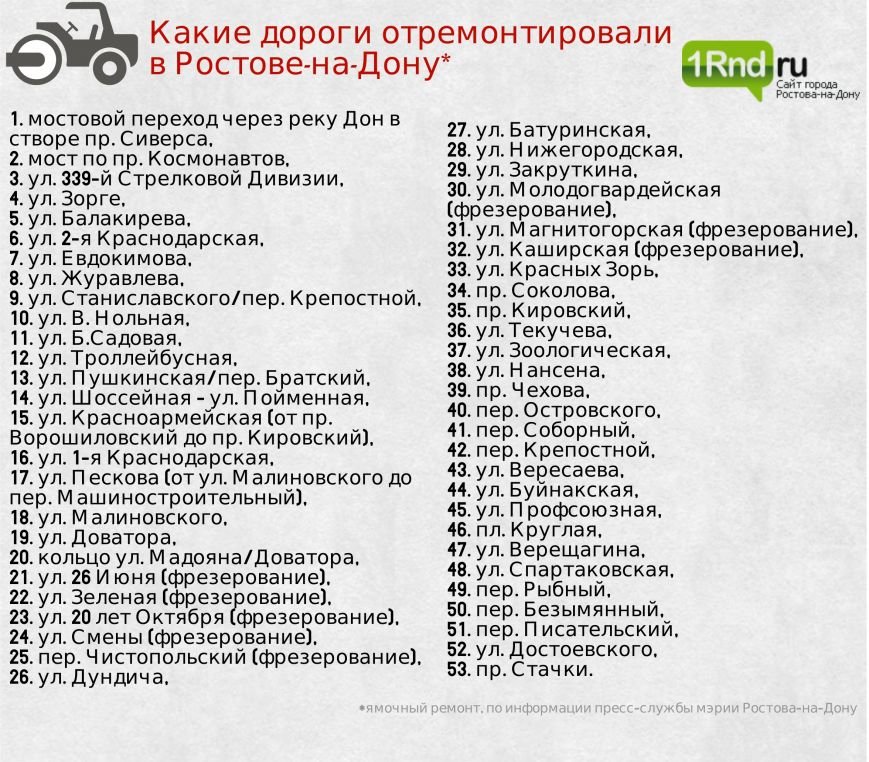 Какие дороги отремонтировали в Ростове-на-Дону*

1Rnd.ru
Сайт города Ростова-на-Дону

1. мостовой переход через реку Дон в створе пр. Сиверса,
2. мост по пр. Космонавтов,
3. ул. 339-й Стрелковой Дивизии,
4. ул. Зорге,
5. ул. Балакирева,
6. ул. 2-я Краснодарская,
7. ул. Евдокимова,
8. ул. Журавлева,
9. ул. Станиславского/пер. Крепостной,
10. ул. В. Нольная,
11. ул. Б.Садовая,
12. ул. Троллейбусная,
13. ул. Пушкинская/пер. Братский,
14. ул. Шоссейная - ул. Пойменная,
15. ул. Красноармейская (от пр. Ворошиловский до пр. Кировский),
16. ул. 1-я Краснодарская,
17. ул. Пескова (от ул. Малиновского до пер. Машиностроительный),
18. ул. Малиновского,
19. ул. Доватора,
20. кольцо ул. Мадояна/Доватора,
21. ул. 26 Июня (фрезерование),
22. ул. Зеленая (фрезерование),
23. ул. 20 лет Октября (фрезерование),
24. ул. Смены (фрезерование),
25. пер. Чистопольский (фрезерование),
26. ул. Дундича,

27. ул. Батуринская,
28. ул. Нижегородская,
29. ул. Закруткина,
30. ул. Молодогвардейская (фрезерование),
31. ул. Магнитогорская (фрезерование),
32. ул. Каширская (фрезерование),
33. ул. Красных Зорь,
34. пр. Соколова,
35. пр. Кировский,
36. ул. Текучева,
37. ул. Зоологическая,
38. ул. Нансена,
39. пр. Чехова,
40. пер. Островского,
41. пер. Соборный,
42. пер. Крепостной,
43. ул. Вересаева,
44. ул. Буйнакская,
45. ул. Профсоюзная,
46. пл. Круглая,
47. ул. Верещагина,
48. ул. Спартаковская,
49. пер. Рыбный,
50. пер. Безымянный,
51. пер. Писательский,
52. ул. Достоевского,
53. пр. Стачки.

*ямочный ремонт, по информации пресс-службы мэрии Ростова-на-Дону